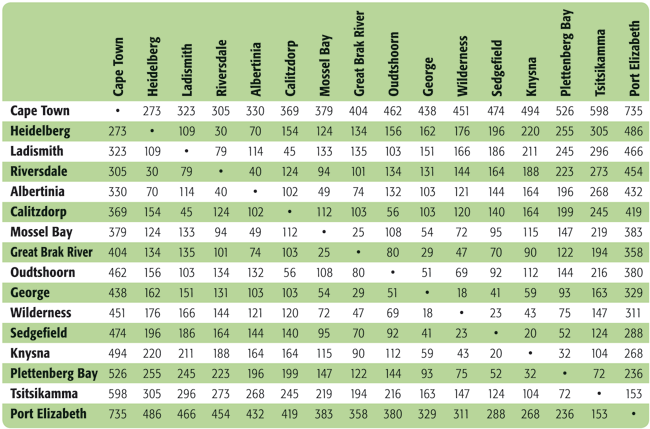 | | Cape Town | Heidelberg | Ladismith | Riversdale | Albertinia | Calitzdorp | Mossel Bay | Great Brak River | Oudtshoorn | George | Wilderness | Sedgefield | Knysna | Plettenberg Bay | Tsitsikamma | Port Elizabeth |
|---|---|---|---|---|---|---|---|---|---|---|---|---|---|---|---|---|
| Cape Town | • | 273 | 323 | 305 | 330 | 369 | 379 | 404 | 462 | 438 | 451 | 474 | 494 | 526 | 598 | 735 |
| Heidelberg | 273 | • | 109 | 30 | 70 | 154 | 124 | 134 | 156 | 162 | 176 | 196 | 220 | 255 | 305 | 486 |
| Ladismith | 323 | 109 | • | 79 | 114 | 45 | 133 | 135 | 103 | 151 | 166 | 186 | 211 | 245 | 296 | 466 |
| Riversdale | 305 | 30 | 79 | • | 40 | 124 | 94 | 101 | 134 | 131 | 144 | 164 | 188 | 223 | 273 | 454 |
| Albertinia | 330 | 70 | 114 | 40 | • | 102 | 49 | 74 | 132 | 103 | 121 | 144 | 164 | 196 | 268 | 432 |
| Calitzdorp | 369 | 154 | 45 | 124 | 102 | • | 112 | 103 | 56 | 103 | 120 | 140 | 164 | 199 | 245 | 419 |
| Mossel Bay | 379 | 124 | 133 | 94 | 49 | 112 | • | 25 | 108 | 54 | 72 | 95 | 115 | 147 | 219 | 383 |
| Great Brak River | 404 | 134 | 135 | 101 | 74 | 103 | 25 | • | 80 | 29 | 47 | 70 | 90 | 122 | 194 | 358 |
| Oudtshoorn | 462 | 156 | 103 | 134 | 132 | 56 | 108 | 80 | • | 51 | 69 | 92 | 112 | 144 | 216 | 380 |
| George | 438 | 162 | 151 | 131 | 103 | 103 | 54 | 29 | 51 | • | 18 | 41 | 59 | 93 | 163 | 329 |
| Wilderness | 451 | 176 | 166 | 144 | 121 | 120 | 72 | 47 | 69 | 18 | • | 23 | 43 | 75 | 147 | 311 |
| Sedgefield | 474 | 196 | 186 | 164 | 144 | 140 | 95 | 70 | 92 | 41 | 23 | • | 20 | 52 | 124 | 288 |
| Knysna | 494 | 220 | 211 | 188 | 164 | 164 | 115 | 90 | 112 | 59 | 43 | 20 | • | 32 | 104 | 268 |
| Plettenberg Bay | 526 | 255 | 245 | 223 | 196 | 199 | 147 | 122 | 144 | 93 | 75 | 52 | 32 | • | 72 | 236 |
| Tsitsikamma | 598 | 305 | 296 | 273 | 268 | 245 | 219 | 194 | 216 | 163 | 147 | 124 | 104 | 72 | • | 153 |
| Port Elizabeth | 735 | 486 | 466 | 454 | 432 | 419 | 383 | 358 | 380 | 329 | 311 | 288 | 268 | 236 | 153 | • |